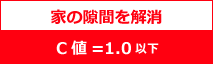 家の隙間を解消

C 値 =1.0 以下